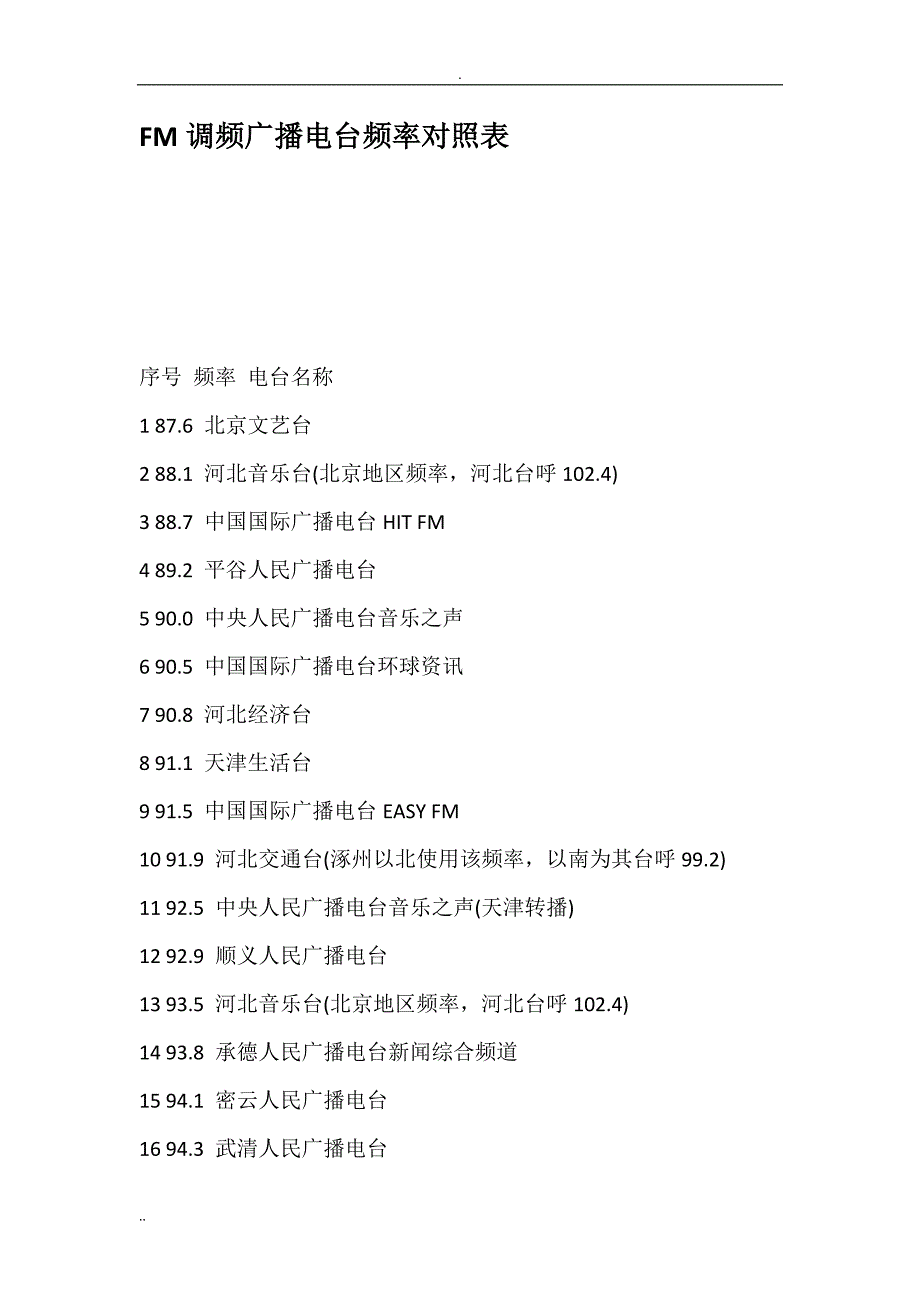 .

FM 调频广播电台频率对照表

序号 频率 电台名称

1 87.6 北京文艺台

2 88.1 河北音乐台(北京地区频率，河北台呼 102.4)

3 88.7 中国国际广播电台 HIT FM

4 89.2 平谷人民广播电台

5 90.0 中央人民广播电台音乐之声

6 90.5 中国国际广播电台环球资讯

7 90.8 河北经济台

8 91.1 天津生活台

9 91.5 中国国际广播电台 EASY FM

10 91.9 河北交通台(涿州以北使用该频率，以南为其台呼 99.2)

11 92.5 中央人民广播电台音乐之声(天津转播)

12 92.9 顺义人民广播电台

13 93.5 河北音乐台(北京地区频率，河北台呼 102.4)

14 93.8 承德人民广播电台新闻综合频道

15 94.1 密云人民广播电台

16 94.3 武清人民广播电台

..